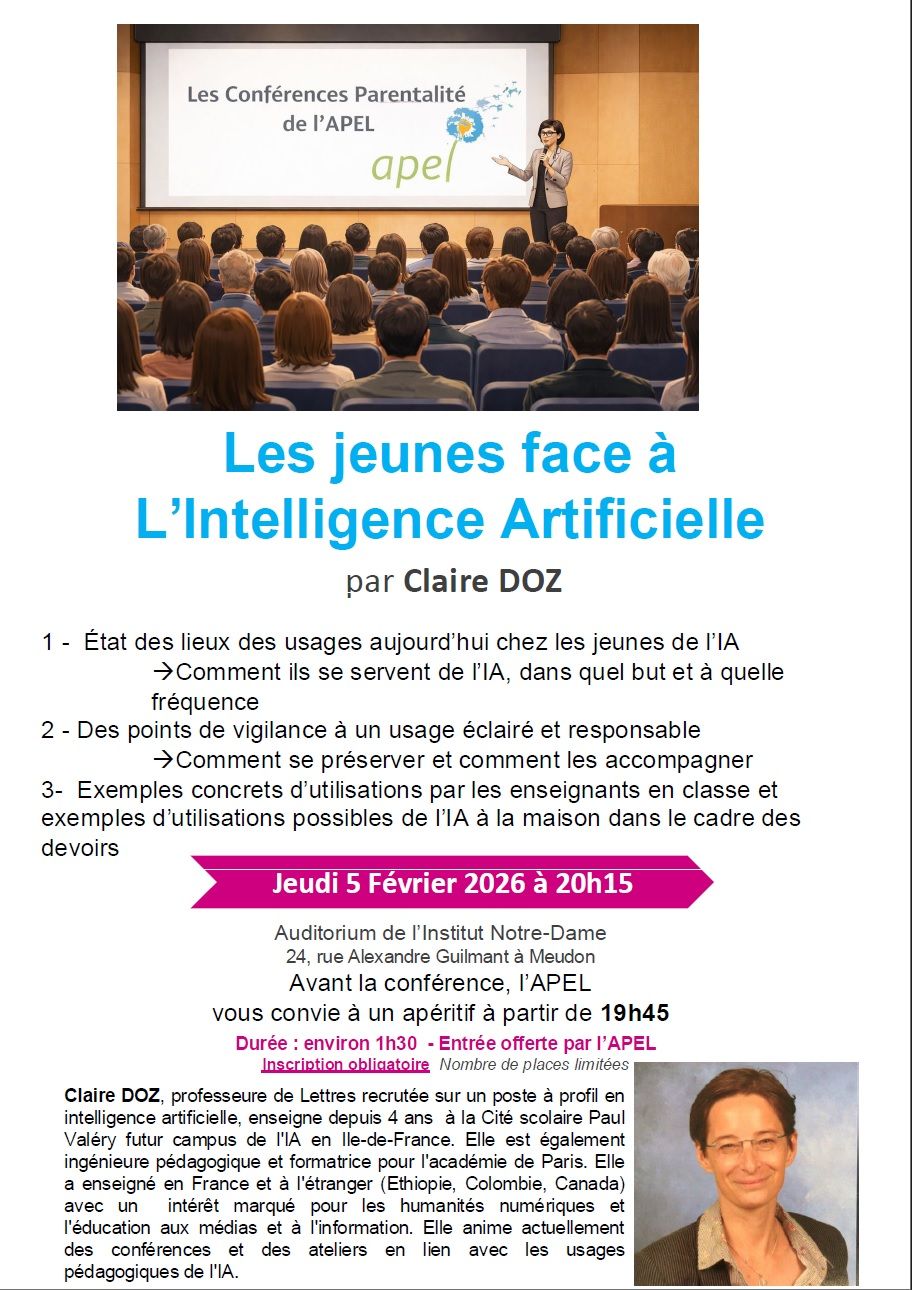 Les Conférences Parentalité de l'APEL
apel

Les jeunes face à L'Intelligence Artificielle

par Claire DOZ

1 - État des lieux des usages aujourd'hui chez les jeunes de l'IA
→Comment ils se servent de l'IA, dans quel but et à quelle fréquence
2 - Des points de vigilance à un usage éclairé et responsable
→Comment se préserver et comment les accompagner
3- Exemples concrets d'utilisations par les enseignants en classe et exemples d'utilisations possibles de l'IA à la maison dans le cadre des devoirs

Jeudi 5 Février 2026 à 20h15

Auditorium de l'Institut Notre-Dame
24, rue Alexandre Guilmant à Meudon
Avant la conférence, l'APEL
vous convie à un apéritif à partir de 19h45
Durée : environ 1h30 - Entrée offerte par l'APEL
Inscription obligatoire Nombre de places limitées

Claire DOZ, professeure de Lettres recrutée sur un poste à profil en intelligence artificielle, enseigne depuis 4 ans à la Cité scolaire Paul Valéry futur campus de l'IA en Ile-de-France. Elle est également ingénieure pédagogique et formatrice pour l'académie de Paris. Elle a enseigné en France et à l'étranger (Ethiopie, Colombie, Canada) avec un intérêt marqué pour les humanités numériques et l'éducation aux médias et à l'information. Elle anime actuellement des conférences et des ateliers en lien avec les usages pédagogiques de l'IA.